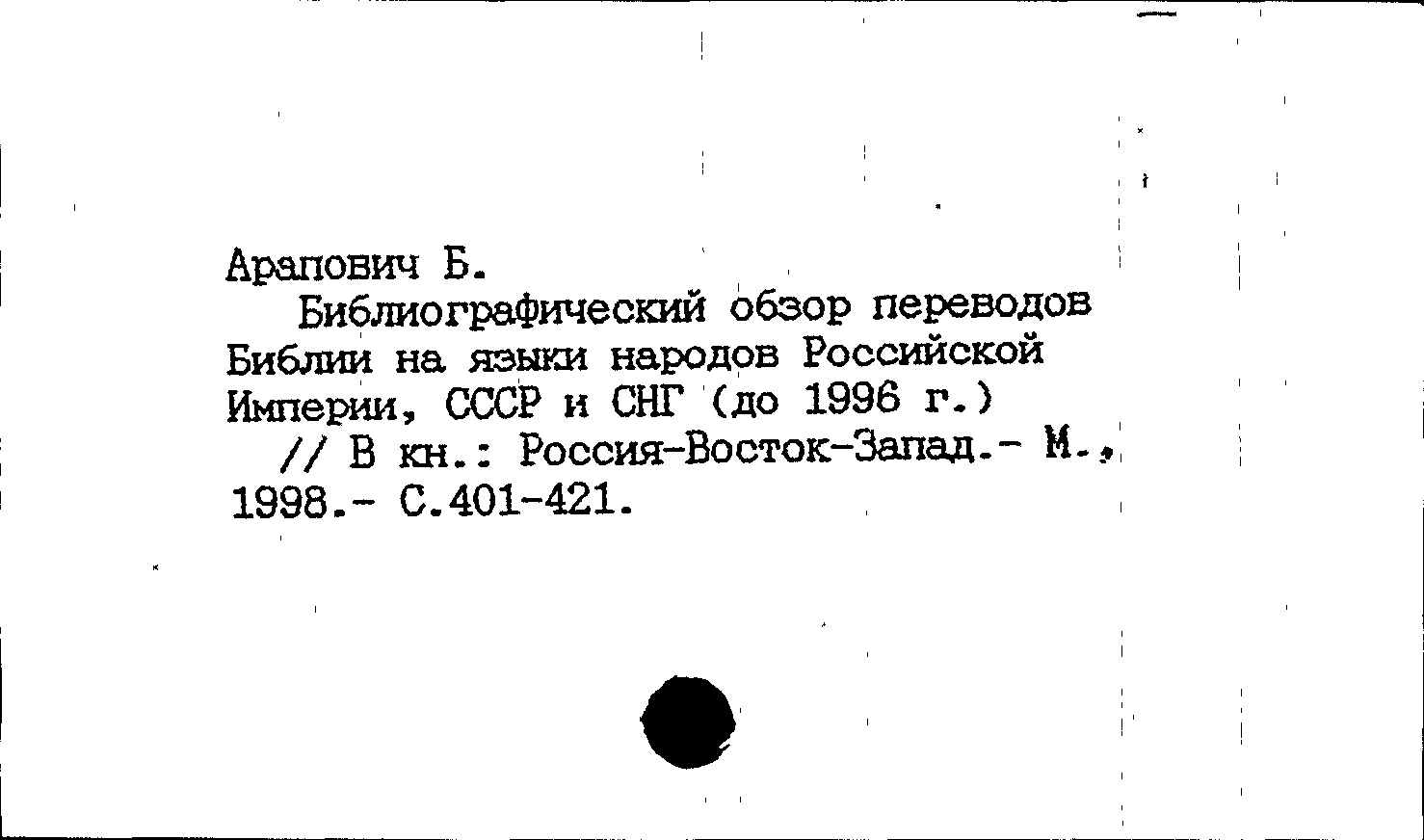 Арапович Б.

Библиографический обзор переводов Библии на языки народов Российской Империи, СССР и СНГ (до 1996 г.)

// В кн.: Россия-Восток-Запад.- М., 1998.- С.401-421.